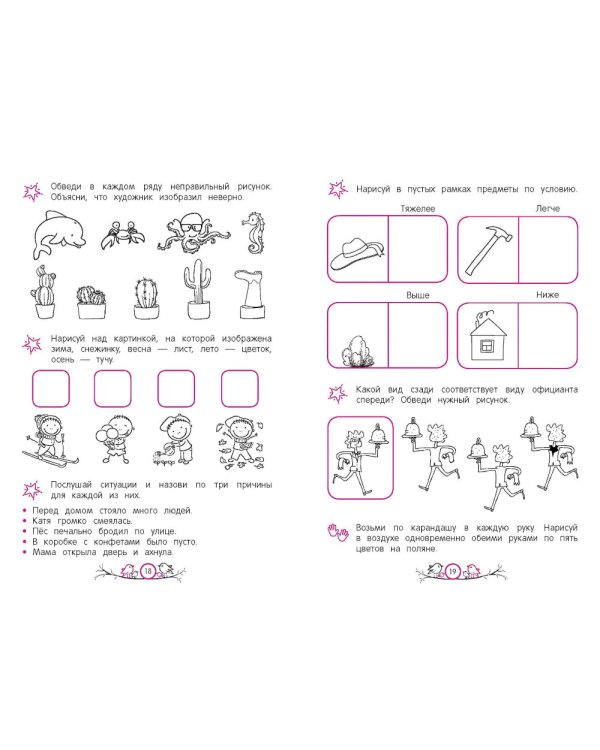 Обведи в каждом ряду неправильный рисунок. Объясни, что художник изобразил неверно.

Нарисуй над картинкой, на которой изображена зима, снежинку, весна — лист, лето — цветок, осень — тучу.

Послушай ситуации и назови по три причины для каждой из них.

• Перед домом стояло много людей.
• Катя громко смеялась.
• Пёс печально бродил по улице.
• В коробке с конфетами было пусто.
• Мама открыла дверь и ахнула.

18

Нарисуй в пустых рамках предметы по условию.

Тяжелее

Легче

Выше

Ниже

Какой вид сзади соответствует виду официанта спереди? Обведи нужный рисунок.

Возьми по карандашу в каждую руку. Нарисуй в воздухе одновременно обеими руками по пять цветов на поляне.

19